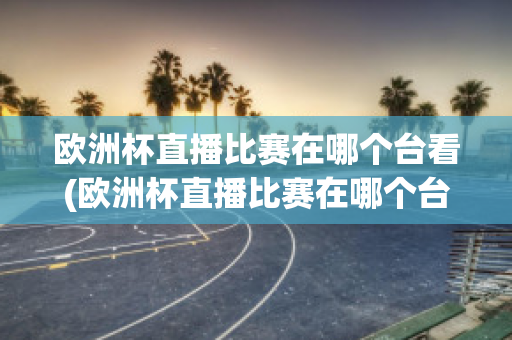 欧洲杯直播比赛在哪个台看(欧洲杯直播比赛在哪个台